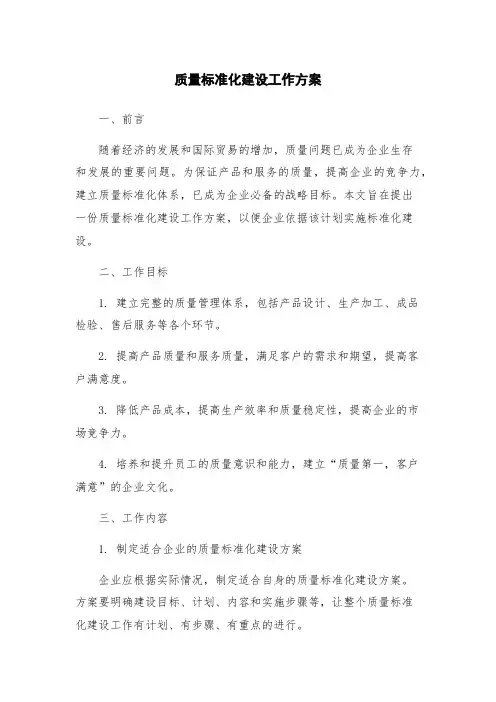 质量标准化建设工作方案

一、前言

随着经济的发展和国际贸易的增加，质量问题已成为企业生存和发展的重要问题。为保证产品和服务的质量，提高企业的竞争力，建立质量标准化体系，已成为企业必备的战略目标。本文旨在提出一份质量标准化建设工作方案，以便企业依据该计划实施标准化建设。

二、工作目标

1. 建立完整的质量管理体系，包括产品设计、生产加工、成品检验、售后服务等各个环节。

2. 提高产品质量和服务质量，满足客户的需求和期望，提高客户满意度。

3. 降低产品成本，提高生产效率和质量稳定性，提高企业的市场竞争力。

4. 培养和提升员工的质量意识和能力，建立“质量第一，客户满意”的企业文化。

三、工作内容

1. 制定适合企业的质量标准化建设方案

企业应根据实际情况，制定适合自身的质量标准化建设方案。方案要明确建设目标、计划、内容和实施步骤等，让整个质量标准化建设工作有计划、有步骤、有重点的进行。